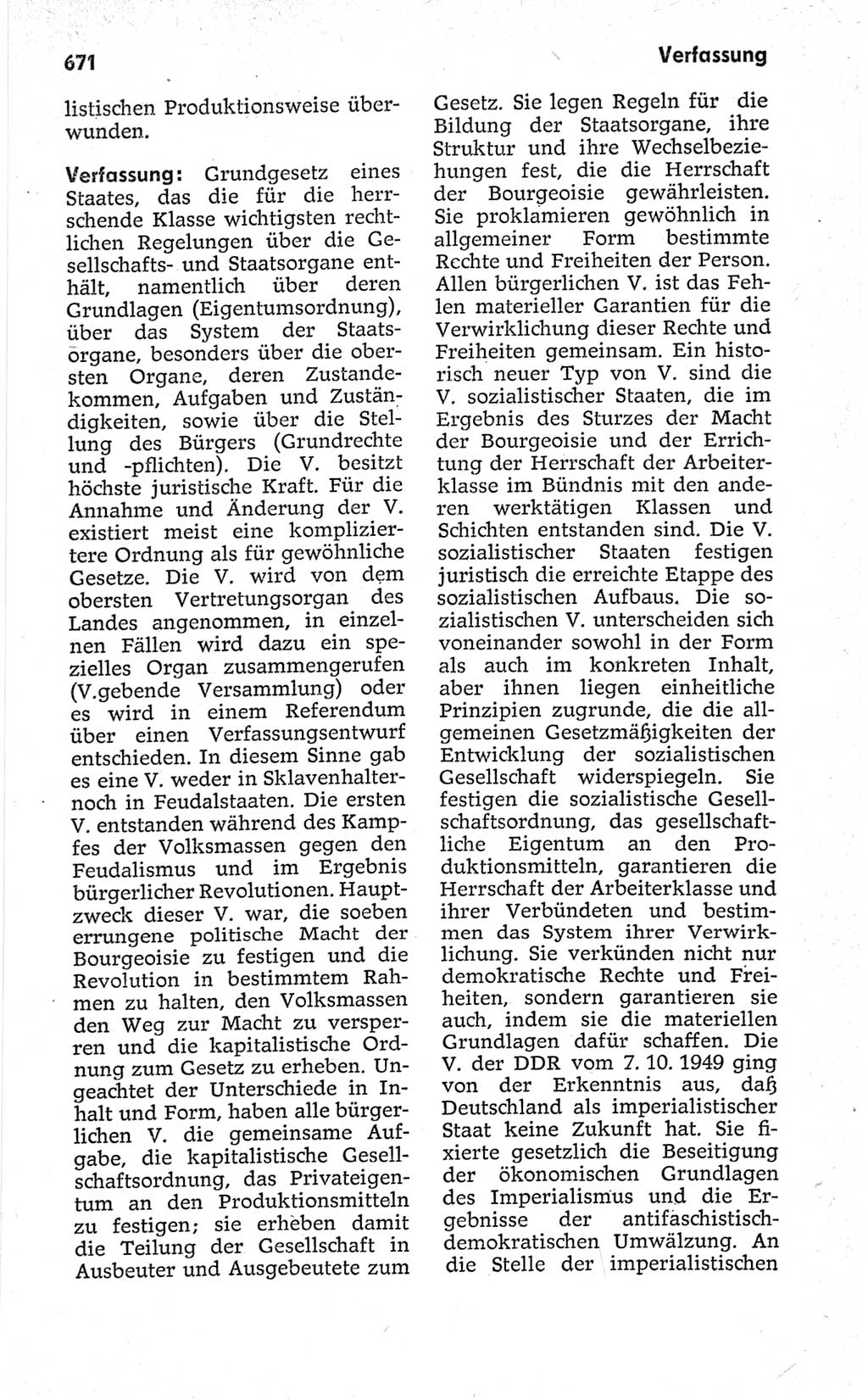 671

Verfassung

listischen Produktionsweise überwunden.

Verfassung: Grundgesetz eines Staates, das die für die herrschende Klasse wichtigsten rechtlichen Regelungen über die Gesellschafts- und Staatsorgane enthält, namentlich über deren Grundlagen (Eigentumsordnung), über das System der Staatsorgane, besonders über die obersten Organe, deren Zustandekommen, Aufgaben und Zuständigkeiten, sowie über die Stellung des Bürgers (Grundrechte und -pflichten). Die V. besitzt höchste juristische Kraft. Für die Annahme und Änderung der V. existiert meist eine kompliziertere Ordnung als für gewöhnliche Gesetze. Die V. wird von dem obersten Vertretungsorgan des Landes angenommen, in einzelnen Fällen wird dazu ein spezielles Organ zusammengerufen (V.gebende Versammlung) oder es wird in einem Referendum über einen Verfassungsentwurf entschieden. In diesem Sinne gab es eine V. weder in Sklavenhalter- noch in Feudalstaaten. Die ersten V. entstanden während des Kampfes der Volksmassen gegen den Feudalismus und im Ergebnis bürgerlicher Revolutionen. Hauptzweck dieser V. war, die soeben errungene politische Macht der Bourgeoisie zu festigen und die Revolution in bestimmtem Rahmen zu halten, den Volksmassen den Weg zur Macht zu versperren und die kapitalistische Ordnung zum Gesetz zu erheben. Ungeachtet der Unterschiede in Inhalt und Form, haben alle bürgerlichen V. die gemeinsame Aufgabe, die kapitalistische Gesellschaftsordnung, das Privateigentum an den Produktionsmitteln zu festigen; sie erheben damit die Teilung der Gesellschaft in Ausbeuter und Ausgebeutete zum Gesetz. Sie legen Regeln für die Bildung der Staatsorgane, ihre Struktur und ihre Wechselbeziehungen fest, die die Herrschaft der Bourgeoisie gewährleisten. Sie proklamieren gewöhnlich in allgemeiner Form bestimmte Rechte und Freiheiten der Person. Allen bürgerlichen V. ist das Fehlen materieller Garantien für die Verwirklichung dieser Rechte und Freiheiten gemeinsam. Ein historisch neuer Typ von V. sind die V. sozialistischer Staaten, die im Ergebnis des Sturzes der Macht der Bourgeoisie und der Errichtung der Herrschaft der Arbeiterklasse im Bündnis mit den anderen werktätigen Klassen und Schichten entstanden sind. Die V. sozialistischer Staaten festigen juristisch die erreichte Etappe des sozialistischen Aufbaus. Die sozialistischen V. unterscheiden sich voneinander sowohl in der Form als auch im konkreten Inhalt, aber ihnen liegen einheitliche Prinzipien zugrunde, die die allgemeinen Gesetzmäßigkeiten der Entwicklung der sozialistischen Gesellschaft widerspiegeln. Sie festigen die sozialistische Gesellschaftsordnung, das gesellschaftliche Eigentum an den Produktionsmitteln, garantieren die Herrschaft der Arbeiterklasse und ihrer Verbündeten und bestimmen das System ihrer Verwirklichung. Sie verkünden nicht nur demokratische Rechte und Freiheiten, sondern garantieren sie auch, indem sie die materiellen Grundlagen dafür schaffen. Die V. der DDR vom 7. 10. 1949 ging von der Erkenntnis aus, daß Deutschland als imperialistischer Staat keine Zukunft hat. Sie fixierte gesetzlich die Beseitigung der ökonomischen Grundlagen des Imperialismus und die Ergebnisse der antifaschistisch-demokratischen Umwälzung. An die Stelle der imperialistischen